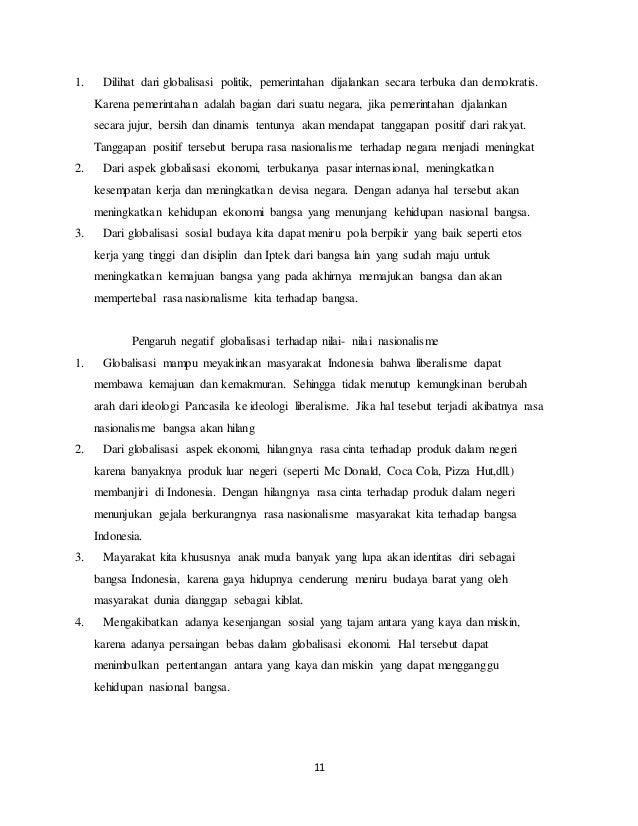 1. Dilihat dari globalisasi politik, pemerintahan dijalankan secara terbuka dan demokratis. Karena pemerintahan adalah bagian dari suatu negara, jika pemerintahan djalankan secara jujur, bersih dan dinamis tentunya akan mendapat tanggapan positif dari rakyat. Tanggapan positif tersebut berupa rasa nasionalisme terhadap negara menjadi meningkat

2. Dari aspek globalisasi ekonomi, terbukanya pasar internasional, meningkatkan kesempatan kerja dan meningkatkan devisa negara. Dengan adanya hal tersebut akan meningkatkan kehidupan ekonomi bangsa yang menunjang kehidupan nasional bangsa.

3. Dari globalisasi sosial budaya kita dapat meniru pola berpikir yang baik seperti etos kerja yang tinggi dan disiplin dan Iptek dari bangsa lain yang sudah maju untuk meningkatkan kemajuan bangsa yang pada akhirnya memajukan bangsa dan akan mempertebal rasa nasionalisme kita terhadap bangsa.

Pengaruh negatif globalisasi terhadap nilai- nilai nasionalisme

1. Globalisasi mampu meyakinkan masyarakat Indonesia bahwa liberalisme dapat membawa kemajuan dan kemakmuran. Sehingga tidak menutup kemungkinan berubah arah dari ideologi Pancasila ke ideologi liberalisme. Jika hal tesebut terjadi akibatnya rasa nasionalisme bangsa akan hilang

2. Dari globalisasi aspek ekonomi, hilangnya rasa cinta terhadap produk dalam negeri karena banyaknya produk luar negeri (seperti Mc Donald, Coca Cola, Pizza Hut,dll.) membanjiri di Indonesia. Dengan hilangnya rasa cinta terhadap produk dalam negeri menunjukan gejala berkurangnya rasa nasionalisme masyarakat kita terhadap bangsa Indonesia.

3. Mayarakat kita khususnya anak muda banyak yang lupa akan identitas diri sebagai bangsa Indonesia, karena gaya hidupnya cenderung meniru budaya barat yang oleh masyarakat dunia dianggap sebagai kiblat.

4. Mengakibatkan adanya kesenjangan sosial yang tajam antara yang kaya dan miskin, karena adanya persaingan bebas dalam globalisasi ekonomi. Hal tersebut dapat menimbulkan pertentangan antara yang kaya dan miskin yang dapat mengganggu kehidupan nasional bangsa.

11